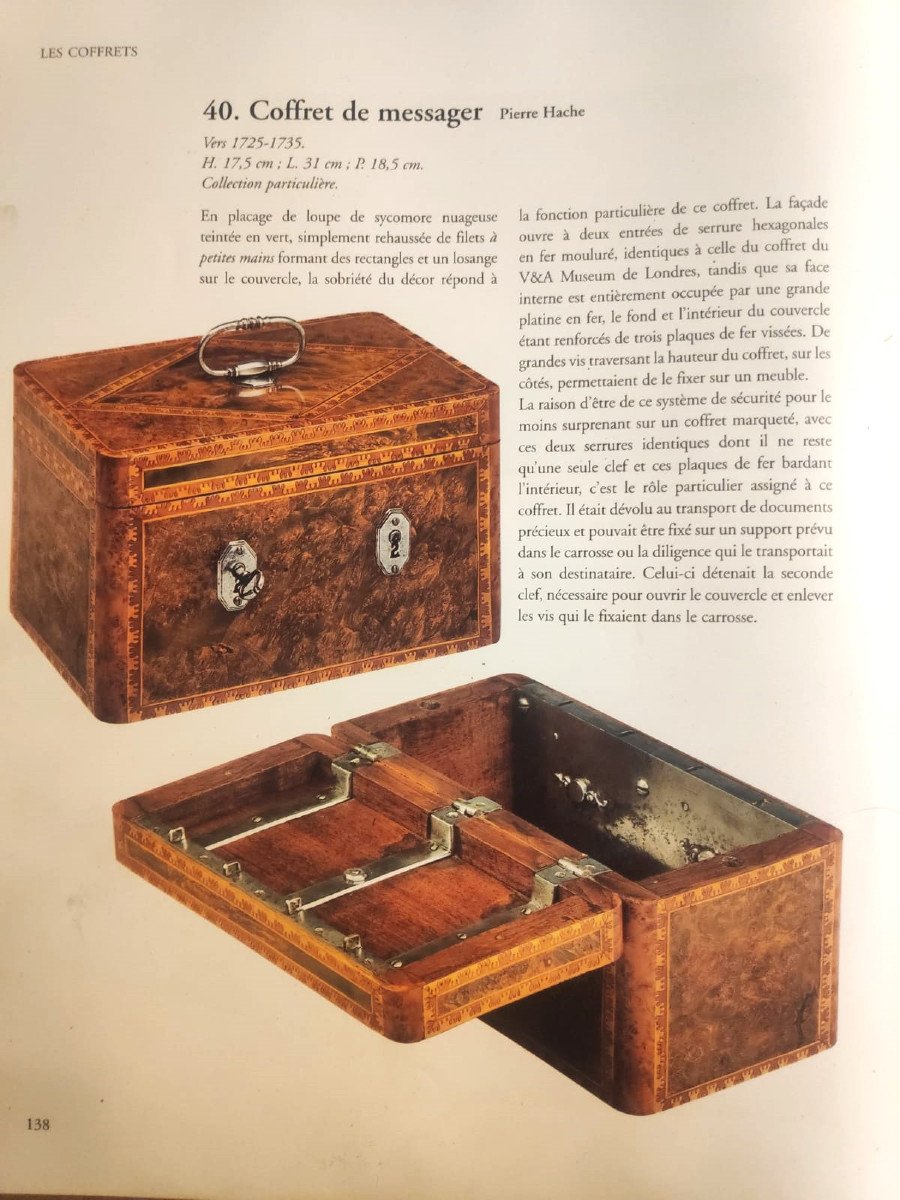 LES COFFRETS

40. Coffret de messager Pierre Hache

Vers 1725-1735.
H. 17,5 cm ; L. 31 cm ; P. 18,5 cm.
Collection particulière.

En placage de loupe de sycomore nuageuse teintée en vert, simplement rehaussée de filets à petites mains formant des rectangles et un losange sur le couvercle, la sobriété du décor répond à la fonction particulière de ce coffret. La façade ouvre à deux entrées de serrure hexagonales en fer mouluré, identiques à celle du coffret du V&A Museum de Londres, tandis que sa face interne est entièrement occupée par une grande platine en fer, le fond et l'intérieur du couvercle étant renforcés de trois plaques de fer vissées. De grandes vis traversant la hauteur du coffret, sur les côtés, permettaient de le fixer sur un meuble.
La raison d'être de ce système de sécurité pour le moins surprenant sur un coffret marqueté, avec ces deux serrures identiques dont il ne reste qu'une seule clef et ces plaques de fer bardant l'intérieur, c'est le rôle particulier assigné à ce coffret. Il était dévolu au transport de documents précieux et pouvait être fixé sur un support prévu dans le carrosse ou la diligence qui le transportait à son destinataire. Celui-ci détenait la seconde clef, nécessaire pour ouvrir le couvercle et enlever les vis qui le fixaient dans le carrosse.

138